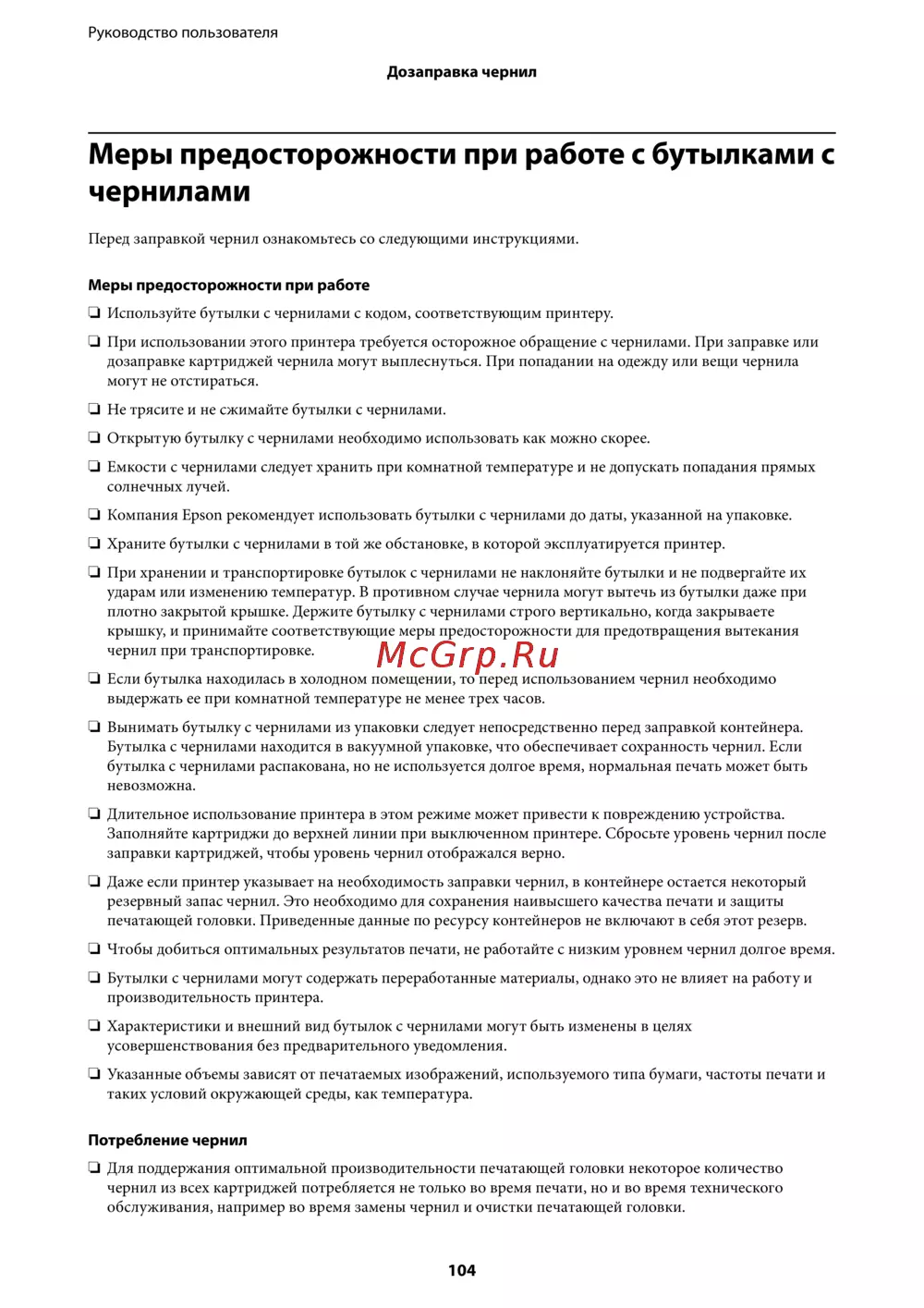 Руководство пользователя

Дозаправка чернил

Меры предосторожности при работе с бутылками с чернилами

Перед заправкой чернил ознакомьтесь со следующими инструкциями.

Меры предосторожности при работе

❏ Используйте бутылки с чернилами с кодом, соответствующим принтеру.

❏ При использовании этого принтера требуется осторожное обращение с чернилами. При заправке или дозаправке картриджей чернила могут выплеснуться. При попадании на одежду или вещи чернила могут не отстираться.

❏ Не трясите и не сжимайте бутылки с чернилами.

❏ Открытую бутылку с чернилами необходимо использовать как можно скорее.

❏ Емкости с чернилами следует хранить при комнатной температуре и не допускать попадания прямых солнечных лучей.

❏ Компания Epson рекомендует использовать бутылки с чернилами до даты, указанной на упаковке.

❏ Храните бутылки с чернилами в той же обстановке, в которой эксплуатируется принтер.

❏ При хранении и транспортировке бутылок с чернилами не наклоняйте бутылки и не подвергайте их ударам или изменению температур. В противном случае чернила могут вытечь из бутылки даже при плотно закрытой крышке. Держите бутылку с чернилами строго вертикально, когда закрываете крышку, и принимайте соответствующие меры предосторожности для предотвращения вытекания чернил при транспортировке.

McGrp.Ru

❏ Если бутылка находилась в холодном помещении, то перед использованием чернил необходимо выдержать ее при комнатной температуре не менее трех часов.

❏ Вынимать бутылку с чернилами из упаковки следует непосредственно перед заправкой контейнера. Бутылка с чернилами находится в вакуумной упаковке, что обеспечивает сохранность чернил. Если бутылка с чернилами распакована, но не используется долгое время, нормальная печать может быть невозможна.

❏ Длительное использование принтера в этом режиме может привести к повреждению устройства. Заполняйте картриджи до верхней линии при выключенном принтере. Сбросьте уровень чернил после заправки картриджей, чтобы уровень чернил отображался верно.

❏ Даже если принтер указывает на необходимость заправки чернил, в контейнере остается некоторый резервный запас чернил. Это необходимо для сохранения наивысшего качества печати и защиты печатающей головки. Приведенные данные по ресурсу контейнеров не включают в себя этот резерв.

❏ Чтобы добиться оптимальных результатов печати, не работайте с низким уровнем чернил долгое время.

❏ Бутылки с чернилами могут содержать переработанные материалы, однако это не влияет на работу и производительность принтера.

❏ Характеристики и внешний вид бутылок с чернилами могут быть изменены в целях усовершенствования без предварительного уведомления.

❏ Указанные объемы зависят от печатаемых изображений, используемого типа бумаги, частоты печати и таких условий окружающей среды, как температура.

Потребление чернил

❏ Для поддержания оптимальной производительности печатающей головки некоторое количество чернил из всех картриджей потребляется не только во время печати, но и во время технического обслуживания, например во время замены чернил и очистки печатающей головки.

104